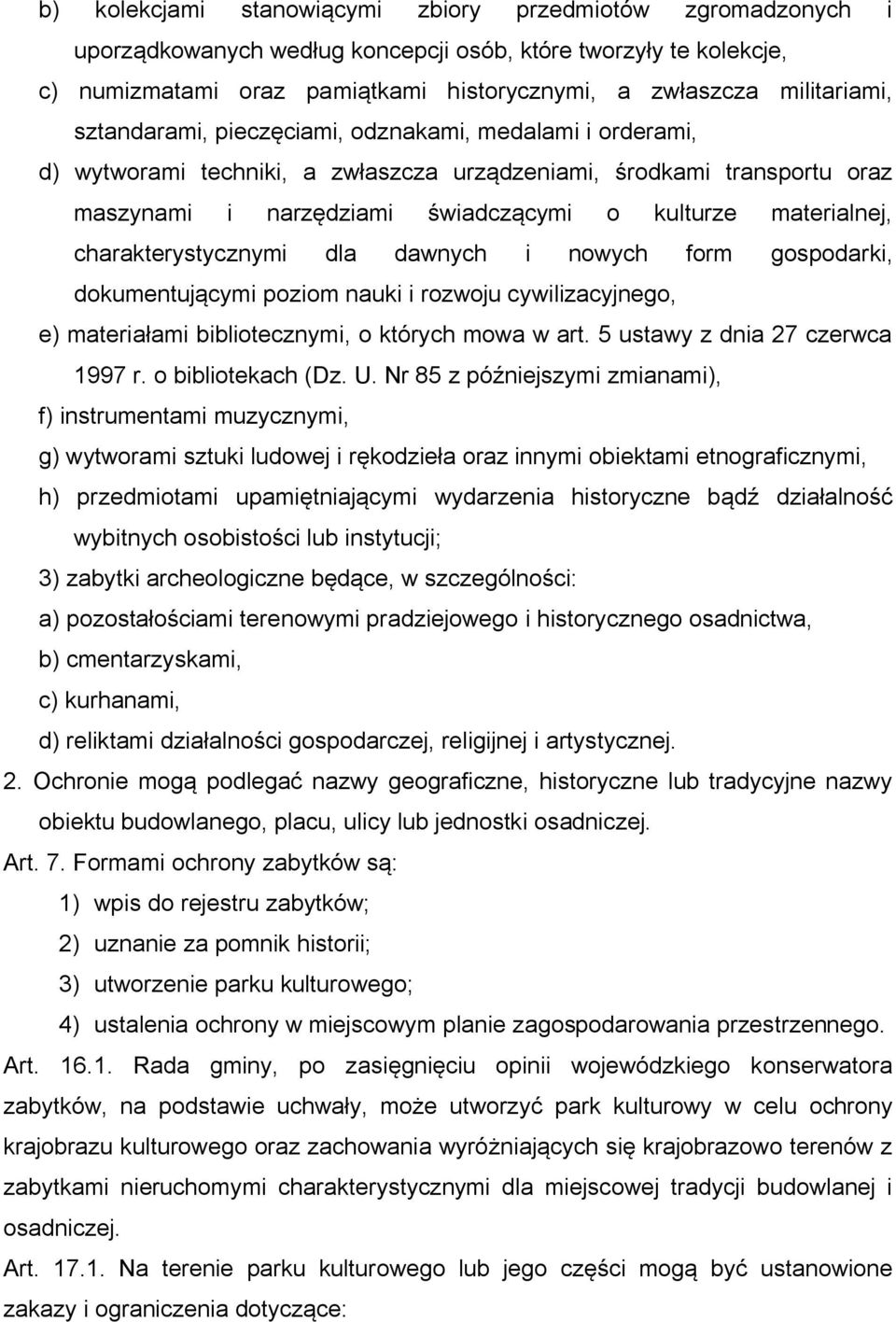 b) kolekcjami stanowiącymi zbiory przedmiotów zgromadzonych i uporządkowanych według koncepcji osób, które tworzyły te kolekcje,

c) numizmatami oraz pamiątkami historycznymi, a zwłaszcza militariami, sztandarami, pieczęciami, odznakami, medalami i orderami,

d) wytworami techniki, a zwłaszcza urządzeniami, środkami transportu oraz maszynami i narzędziami świadczącymi o kulturze materialnej, charakterystycznymi dla dawnych i nowych form gospodarki, dokumentującymi poziom nauki i rozwoju cywilizacyjnego,

e) materiałami bibliotecznymi, o których mowa w art. 5 ustawy z dnia 27 czerwca 1997 r. o bibliotekach (Dz. U. Nr 85 z późniejszymi zmianami),

f) instrumentami muzycznymi,

g) wytworami sztuki ludowej i rękodzieła oraz innymi obiektami etnograficznymi,

h) przedmiotami upamiętniającymi wydarzenia historyczne bądź działalność wybitnych osobistości lub instytucji;

3) zabytki archeologiczne będące, w szczególności:

a) pozostałościami terenowymi pradziejowego i historycznego osadnictwa,

b) cmentarzyskami,

c) kurhanami,

d) reliktami działalności gospodarczej, religijnej i artystycznej.

2. Ochronie mogą podlegać nazwy geograficzne, historyczne lub tradycyjne nazwy obiektu budowlanego, placu, ulicy lub jednostki osadniczej.

Art. 7. Formami ochrony zabytków są:

1) wpis do rejestru zabytków;

2) uznanie za pomnik historii;

3) utworzenie parku kulturowego;

4) ustalenia ochrony w miejscowym planie zagospodarowania przestrzennego.

Art. 16.1. Rada gminy, po zasięgnięciu opinii wojewódzkiego konserwatora zabytków, na podstawie uchwały, może utworzyć park kulturowy w celu ochrony krajobrazu kulturowego oraz zachowania wyróżniających się krajobrazowo terenów z zabytkami nieruchomymi charakterystycznymi dla miejscowej tradycji budowlanej i osadniczej.

Art. 17.1. Na terenie parku kulturowego lub jego części mogą być ustanowione zakazy i ograniczenia dotyczące: